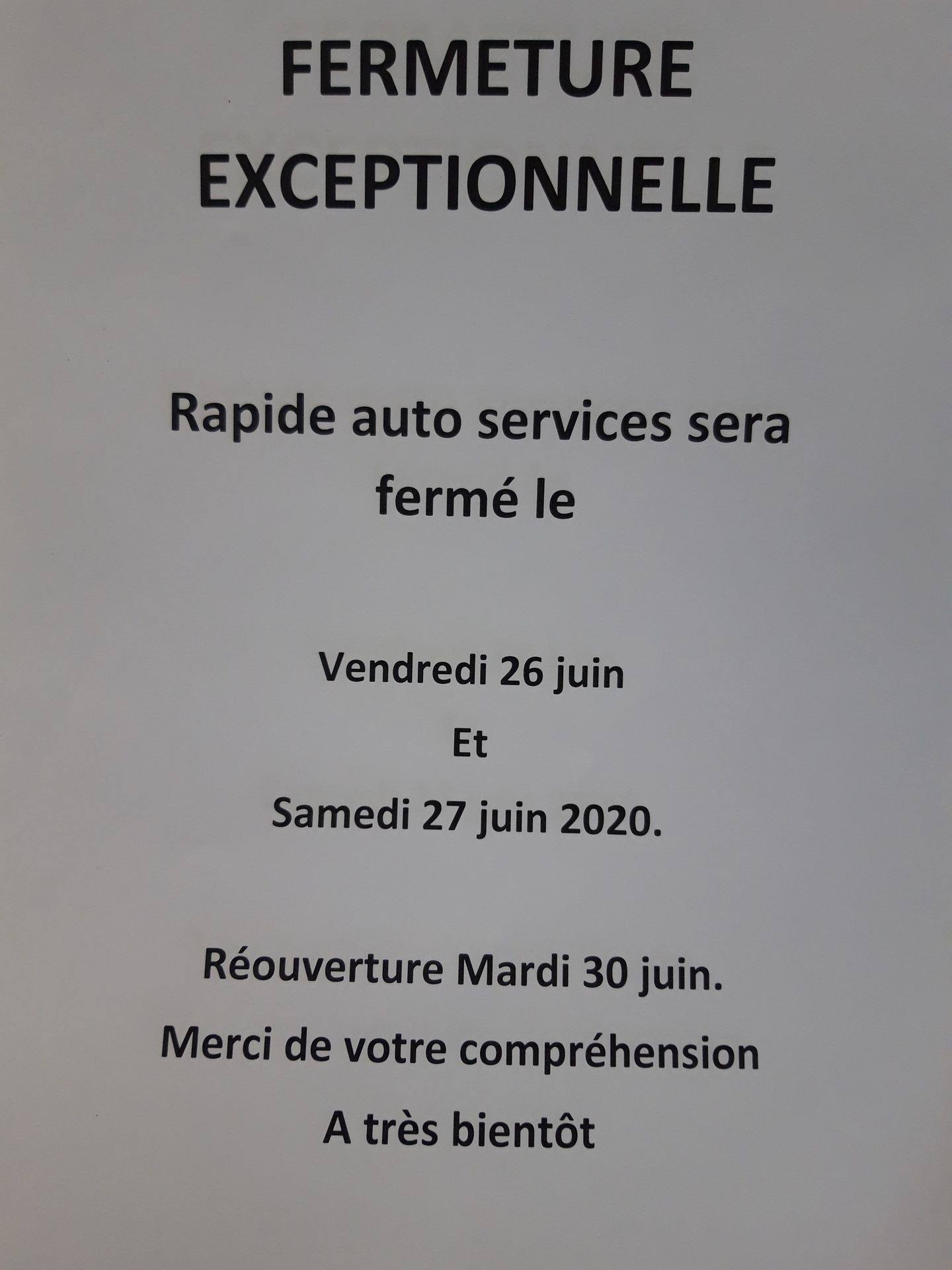 FERMETURE EXCEPTIONNELLE

Rapide auto services sera fermé le

Vendredi 26 juin

Et

Samedi 27 juin 2020.

Réouverture Mardi 30 juin.

Merci de votre compréhension

A très bientôt